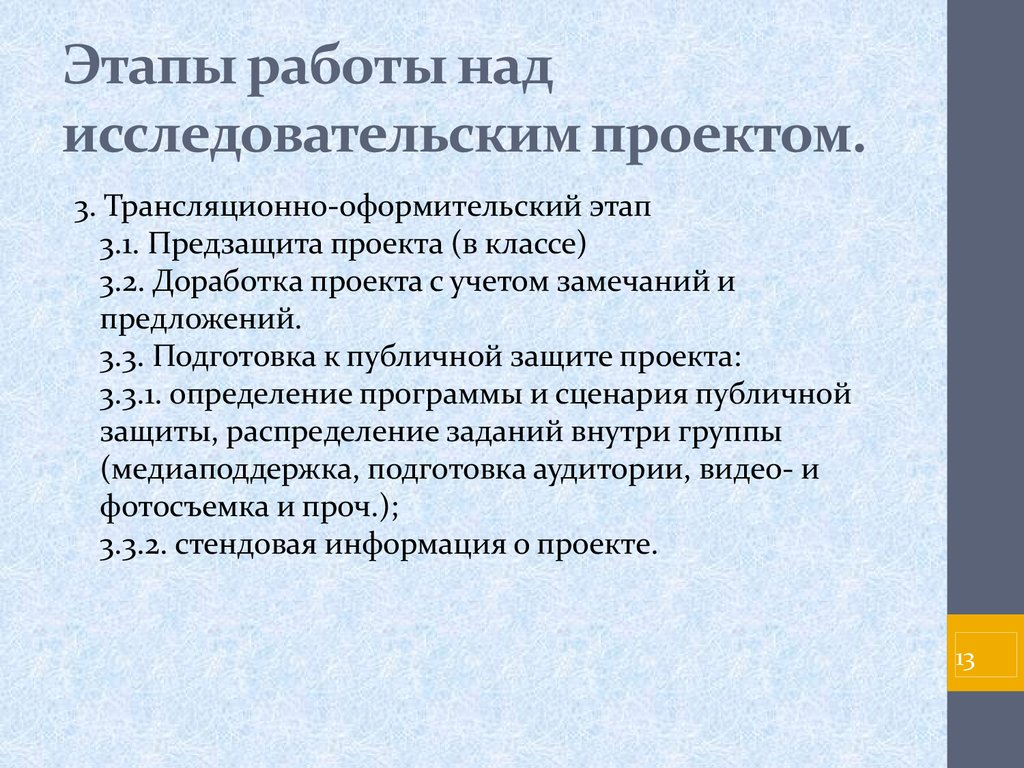 Этапы работы над исследовательским проектом.

3. Трансляционно-оформительский этап
3.1. Предзащита проекта (в классе)
3.2. Доработка проекта с учетом замечаний и предложений.
3.3. Подготовка к публичной защите проекта:
3.3.1. определение программы и сценария публичной защиты, распределение заданий внутри группы (медиаподдержка, подготовка аудитории, видео- и фотосъемка и проч.);
3.3.2. стендовая информация о проекте.

13